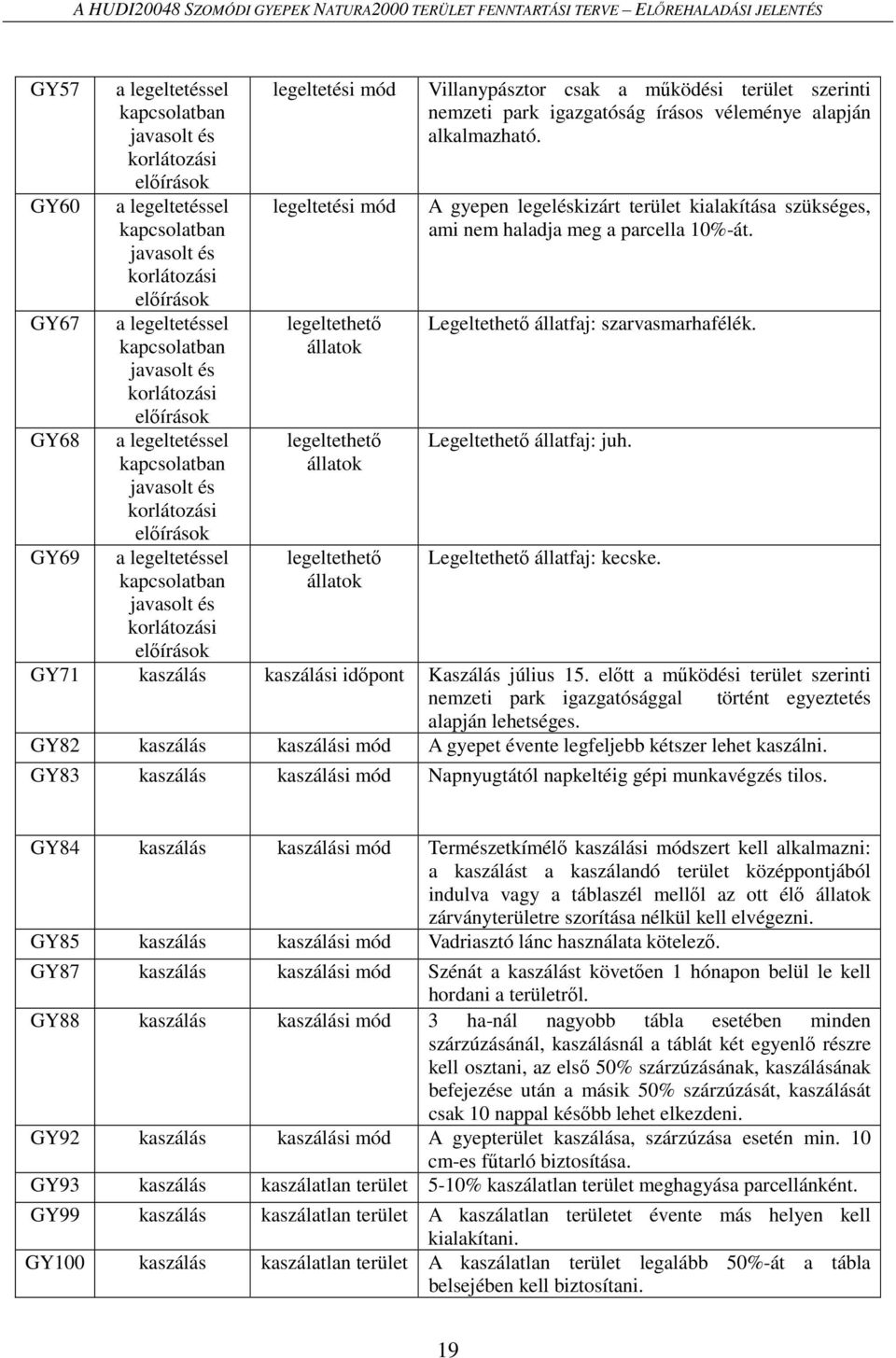 A HUDI20048 SZOMÓDI GYEPEK NATURA2000 TERÜLET FENNTARTÁSI TERVE – ELŐREHALADÁSI JELENTÉS

| | | | |
|---|---|---|---|
| GY57 | a legeltetéssel kapcsolatban javasolt és korlátozási előírások | legeltetési mód | Villanypásztor csak a működési terület szerinti nemzeti park igazgatóság írásos véleménye alapján alkalmazható. |
| GY60 | a legeltetéssel kapcsolatban javasolt és korlátozási előírások | legeltetési mód | A gyepen legeléskizárt terület kialakítása szükséges, ami nem haladja meg a parcella 10%-át. |
| GY67 | a legeltetéssel kapcsolatban javasolt és korlátozási előírások | legeltethető állatok | Legeltethető állatfaj: szarvasmarhafélék. |
| GY68 | a legeltetéssel kapcsolatban javasolt és korlátozási előírások | legeltethető állatok | Legeltethető állatfaj: juh. |
| GY69 | a legeltetéssel kapcsolatban javasolt és korlátozási előírások | legeltethető állatok | Legeltethető állatfaj: kecske. |
| GY71 | kaszálás | kaszálási időpont | Kaszálás július 15. előtt a működési terület szerinti nemzeti park igazgatósággal történt egyeztetés alapján lehetséges. |
| GY82 | kaszálás | kaszálási mód | A gyepet évente legfeljebb kétszer lehet kaszálni. |
| GY83 | kaszálás | kaszálási mód | Napnyugtától napkeltéig gépi munkavégzés tilos. |

| | | | |
|---|---|---|---|
| GY84 | kaszálás | kaszálási mód | Természetkímélő kaszálási módszert kell alkalmazni: a kaszálást a kaszálandó terület középpontjából indulva vagy a táblaszél mellől az ott élő állatok zárványterületre szorítása nélkül kell elvégezni. |
| GY85 | kaszálás | kaszálási mód | Vadriasztó lánc használata kötelező. |
| GY87 | kaszálás | kaszálási mód | Szénát a kaszálást követően 1 hónapon belül le kell hordani a területről. |
| GY88 | kaszálás | kaszálási mód | 3 ha-nál nagyobb tábla esetében minden szárzúzásánál, kaszálásnál a táblát két egyenlő részre kell osztani, az első 50% szárzúzásának, kaszálásának befejezése után a másik 50% szárzúzását, kaszálását csak 10 nappal később lehet elkezdeni. |
| GY92 | kaszálás | kaszálási mód | A gyepterület kaszálása, szárzúzása esetén min. 10 cm-es fűtarló biztosítása. |
| GY93 | kaszálás | kaszálatlan terület | 5-10% kaszálatlan terület meghagyása parcellánként. |
| GY99 | kaszálás | kaszálatlan terület | A kaszálatlan területet évente más helyen kell kialakítani. |
| GY100 | kaszálás | kaszálatlan terület | A kaszálatlan terület legalább 50%-át a tábla belsejében kell biztosítani. |

19